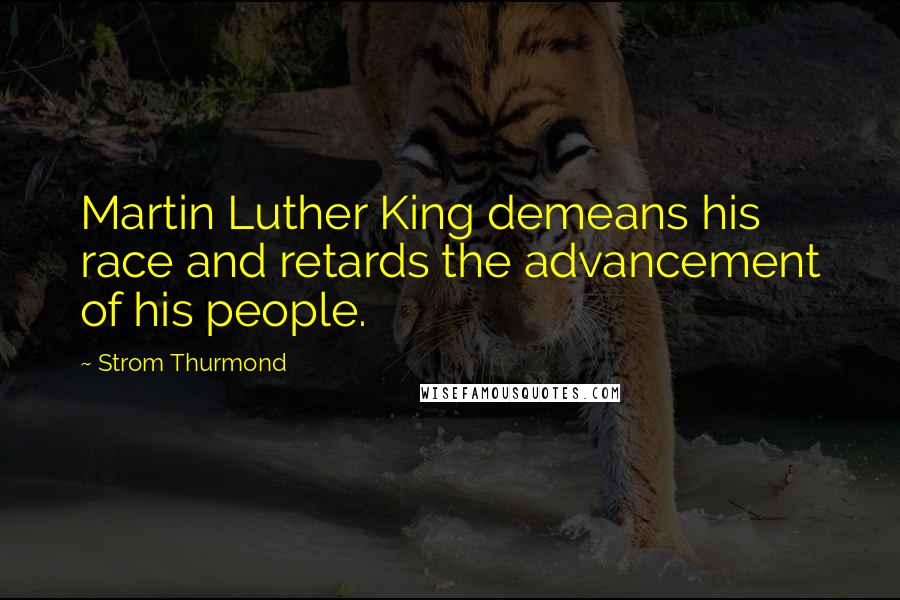 Martin Luther King demeans his race and retards the advancement of his people.

~ Strom Thurmond

WISEFAMOUSQUOTES.COM